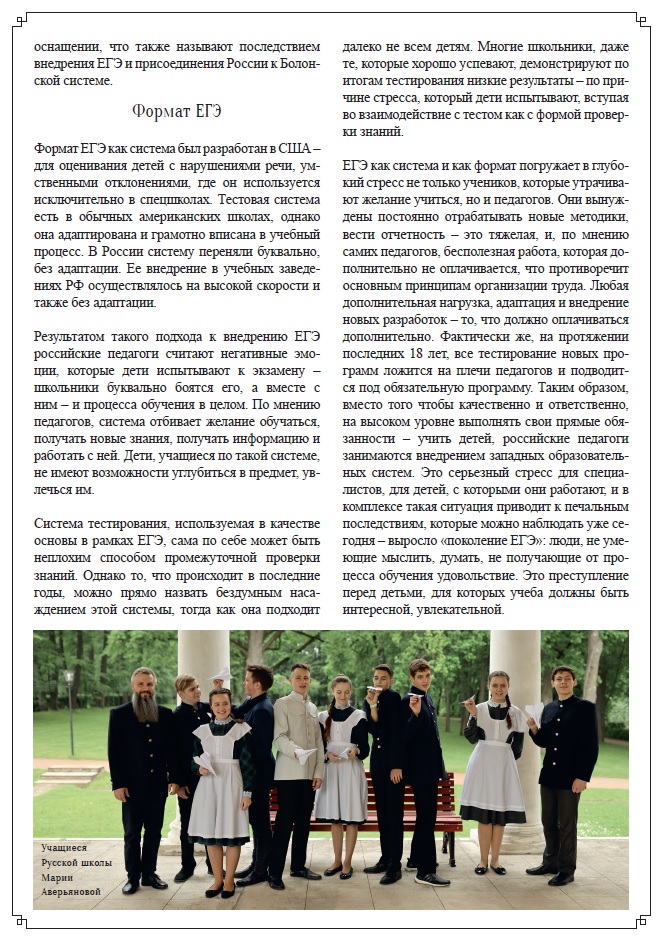 оснащении, что также называют последствием внедрения ЕГЭ и присоединения России к Болонской системе.

Формат ЕГЭ

Формат ЕГЭ как система был разработан в США – для оценивания детей с нарушениями речи, умственными отклонениями, где он используется исключительно в спецшколах. Тестовая система есть в обычных американских школах, однако она адаптирована и грамотно вписана в учебный процесс. В России систему переняли буквально, без адаптации. Ее внедрение в учебных заведениях РФ осуществлялось на высокой скорости и также без адаптации.

Результатом такого подхода к внедрению ЕГЭ российские педагоги считают негативные эмоции, которые дети испытывают к экзамену – школьники буквально боятся его, а вместе с ним – и процесса обучения в целом. По мнению педагогов, система отбивает желание обучаться, получать новые знания, получать информацию и работать с ней. Дети, учащиеся по такой системе, не имеют возможности углубиться в предмет, увлечься им.

Система тестирования, используемая в качестве основы в рамках ЕГЭ, сама по себе может быть неплохим способом промежуточной проверки знаний. Однако то, что происходит в последние годы, можно прямо назвать бездумным насаждением этой системы, тогда как она подходит далеко не всем детям. Многие школьники, даже те, которые хорошо успевают, демонстрируют по итогам тестирования низкие результаты – по причине стресса, который дети испытывают, вступая во взаимодействие с тестом как с формой проверки знаний.

ЕГЭ как система и как формат погружает в глубокий стресс не только учеников, которые утрачивают желание учиться, но и педагогов. Они вынуждены постоянно отрабатывать новые методики, вести отчетность – это тяжелая, и, по мнению самих педагогов, бесполезная работа, которая дополнительно не оплачивается, что противоречит основным принципам организации труда. Любая дополнительная нагрузка, адаптация и внедрение новых разработок – то, что должно оплачиваться дополнительно. Фактически же, на протяжении последних 18 лет, все тестирование новых программ ложится на плечи педагогов и подводится под обязательную программу. Таким образом, вместо того чтобы качественно и ответственно, на высоком уровне выполнять свои прямые обязанности – учить детей, российские педагоги занимаются внедрением западных образовательных систем. Это серьезный стресс для специалистов, для детей, с которыми они работают, и в комплексе такая ситуация приводит к печальным последствиям, которые можно наблюдать уже сегодня – выросло «поколение ЕГЭ»: люди, не умеющие мыслить, думать, не получающие от процесса обучения удовольствие. Это преступление перед детьми, для которых учеба должны быть интересной, увлекательной.

Учащиеся Русской школы Марии Аверьяновой